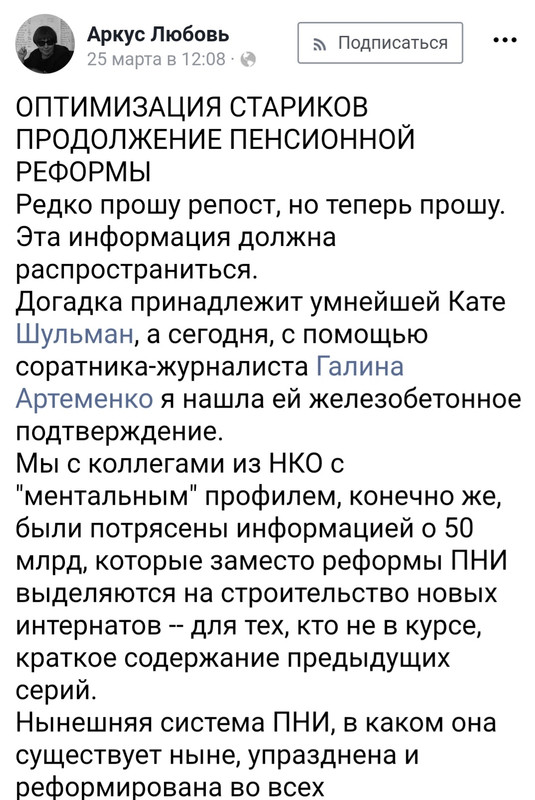 Аркус Любовь
25 марта в 12:08 ·

Подписаться

...

ОПТИМИЗАЦИЯ СТАРИКОВ
ПРОДОЛЖЕНИЕ ПЕНСИОННОЙ РЕФОРМЫ
Редко прошу репост, но теперь прошу. Эта информация должна распространиться.
Догадка принадлежит умнейшей Кате Шульман, а сегодня, с помощью соратника-журналиста Галина Артеменко я нашла ей железобетонное подтверждение.
Мы с коллегами из НКО с "ментальным" профилем, конечно же, были потрясены информацией о 50 млрд, которые заместо реформы ПНИ выделяются на строительство новых интернатов -- для тех, кто не в курсе, краткое содержание предыдущих серий.
Нынешняя система ПНИ, в каком она существует ныне, упразднена и реформирована во всех